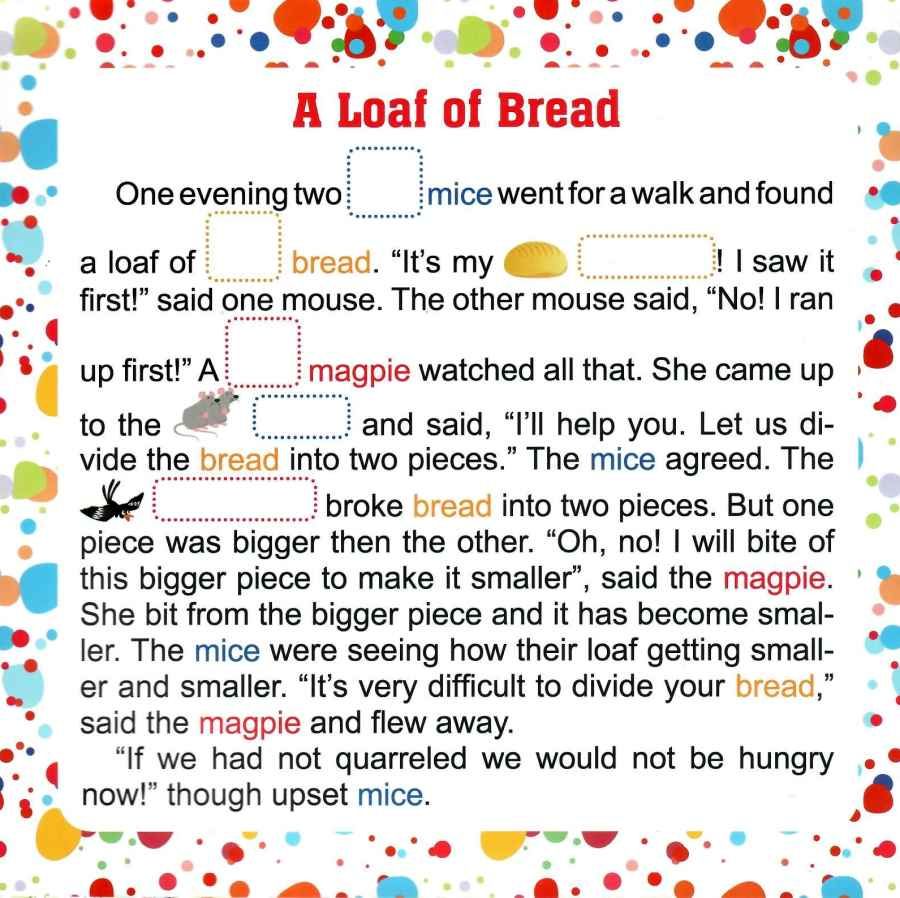 A Loaf of Bread

One evening two mice went for a walk and found a loaf of bread. "It's my ! I saw it first!" said one mouse. The other mouse said, "No! I ran up first!" A magpie watched all that. She came up to the and said, "I'll help you. Let us divide the bread into two pieces." The mice agreed. The broke bread into two pieces. But one piece was bigger then the other. "Oh, no! I will bite of this bigger piece to make it smaller", said the magpie. She bit from the bigger piece and it has become smaller. The mice were seeing how their loaf getting smaller and smaller. "It's very difficult to divide your bread," said the magpie and flew away.

"If we had not quarreled we would not be hungry now!" though upset mice.